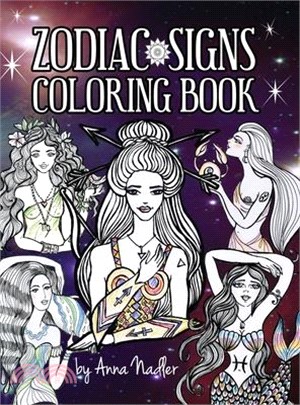 ZODIAC SIGNS COLORING BOOK

by Anna Nadler